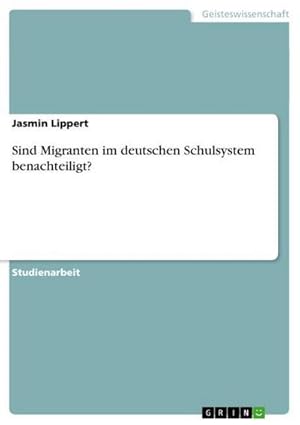 Geisteswissenschaft

Jasmin Lippert

Sind Migranten im deutschen Schulsystem benachteiligt?

Studienarbeit

GRIN